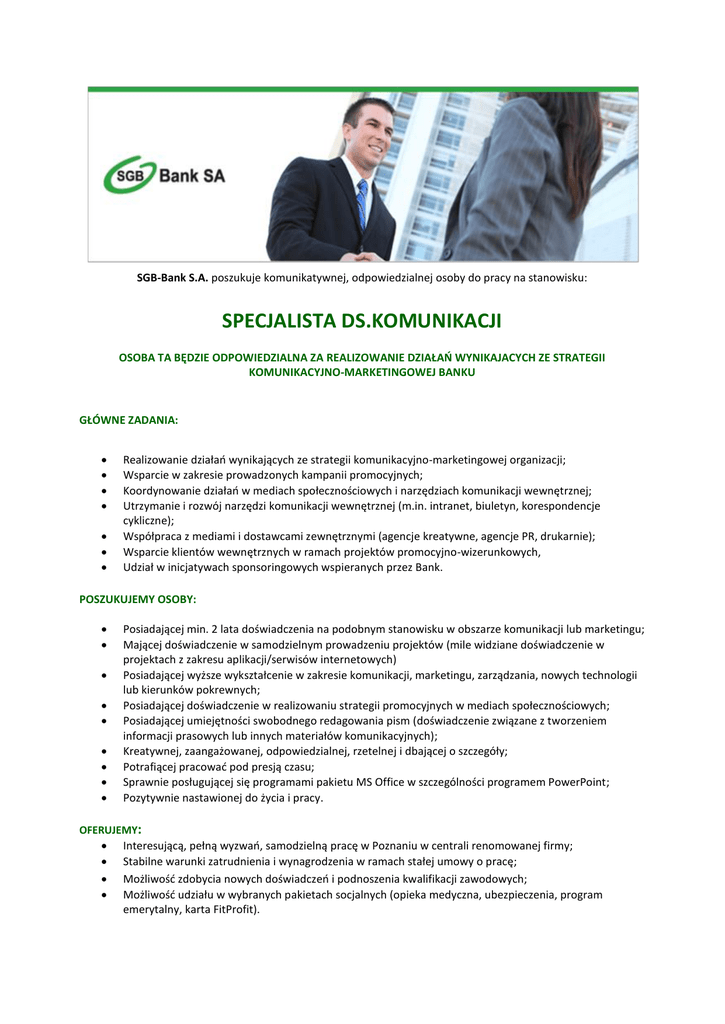 SGB Bank SA

SGB-Bank S.A. poszukuje komunikatywnej, odpowiedzialnej osoby do pracy na stanowisku:

SPECJALISTA DS.KOMUNIKACJI

OSOBA TA BĘDZIE ODPOWIEDZIALNA ZA REALIZOWANIE DZIAŁAŃ WYNIKAJACYCH ZE STRATEGII KOMUNIKACYJNO-MARKETINGOWEJ BANKU

GŁÓWNE ZADANIA:

- Realizowanie działań wynikających ze strategii komunikacyjno-marketingowej organizacji;
- Wsparcie w zakresie prowadzonych kampanii promocyjnych;
- Koordynowanie działań w mediach społecznościowych i narzędziach komunikacji wewnętrznej;
- Utrzymanie i rozwój narzędzi komunikacji wewnętrznej (m.in. intranet, biuletyn, korespondencje cykliczne);
- Współpraca z mediami i dostawcami zewnętrznymi (agencje kreatywne, agencje PR, drukarnie);
- Wsparcie klientów wewnętrznych w ramach projektów promocyjno-wizerunkowych,
- Udział w inicjatywach sponsoringowych wspieranych przez Bank.

POSZUKUJEMY OSOBY:

- Posiadającej min. 2 lata doświadczenia na podobnym stanowisku w obszarze komunikacji lub marketingu;
- Mającej doświadczenie w samodzielnym prowadzeniu projektów (mile widziane doświadczenie w projektach z zakresu aplikacji/serwisów internetowych)
- Posiadającej wyższe wykształcenie w zakresie komunikacji, marketingu, zarządzania, nowych technologii lub kierunków pokrewnych;
- Posiadającej doświadczenie w realizowaniu strategii promocyjnych w mediach społecznościowych;
- Posiadającej umiejętności swobodnego redagowania pism (doświadczenie związane z tworzeniem informacji prasowych lub innych materiałów komunikacyjnych);
- Kreatywnej, zaangażowanej, odpowiedzialnej, rzetelnej i dbającej o szczegóły;
- Potrafiącej pracować pod presją czasu;
- Sprawnie posługującej się programami pakietu MS Office w szczególności programem PowerPoint;
- Pozytywnie nastawionej do życia i pracy.

OFERUJEMY:
- Interesującą, pełną wyzwań, samodzielną pracę w Poznaniu w centrali renomowanej firmy;
- Stabilne warunki zatrudnienia i wynagrodzenia w ramach stałej umowy o pracę;
- Możliwość zdobycia nowych doświadczeń i podnoszenia kwalifikacji zawodowych;
- Możliwość udziału w wybranych pakietach socjalnych (opieka medyczna, ubezpieczenia, program emerytalny, karta FitProfit).